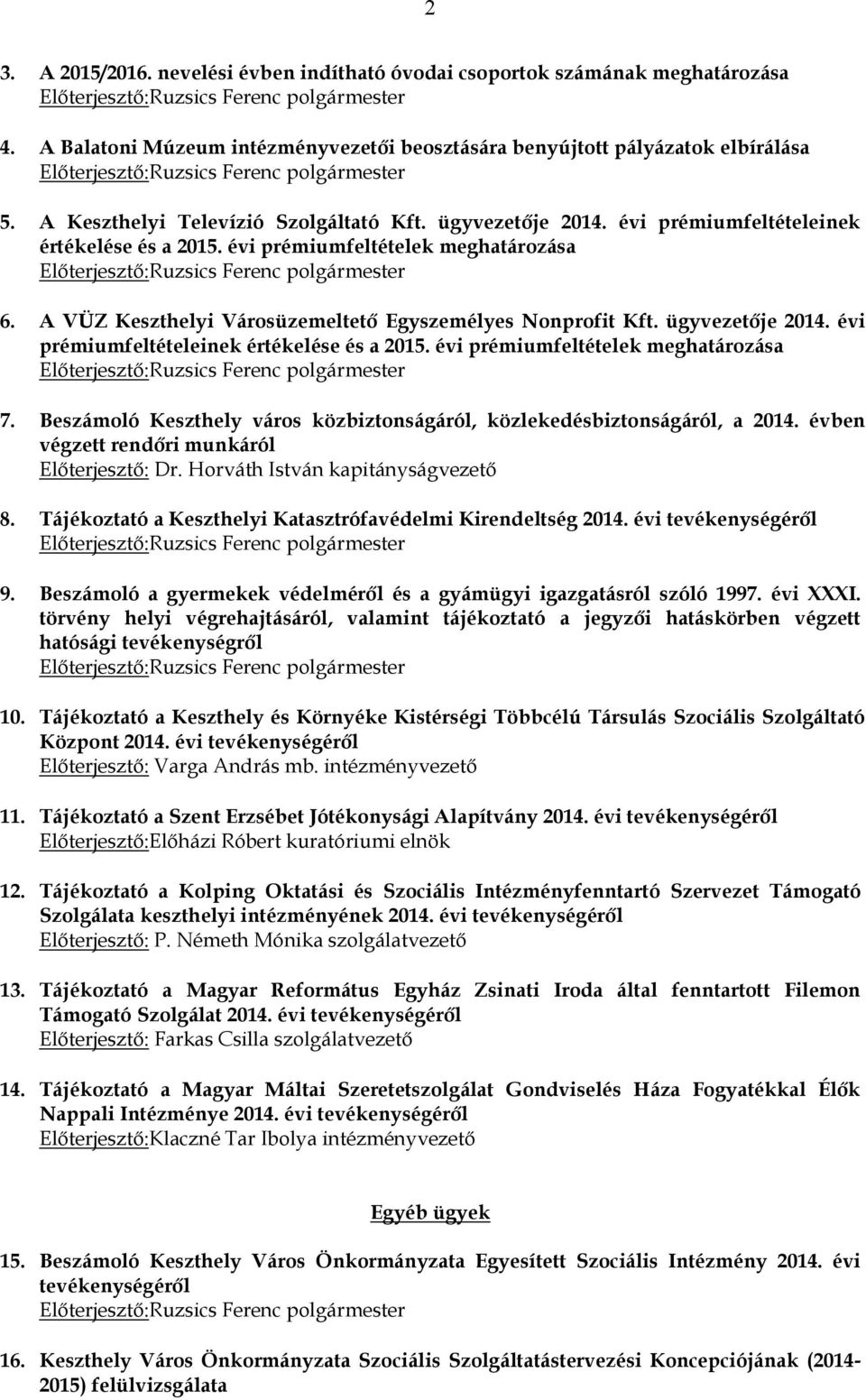 2

3. A 2015/2016. nevelési évben indítható óvodai csoportok számának meghatározása
Előterjesztő:Ruzsics Ferenc polgármester

4. A Balatoni Múzeum intézményvezetői beosztására benyújtott pályázatok elbírálása
Előterjesztő:Ruzsics Ferenc polgármester

5. A Keszthelyi Televízió Szolgáltató Kft. ügyvezetője 2014. évi prémiumfeltételeinek értékelése és a 2015. évi prémiumfeltételek meghatározása
Előterjesztő:Ruzsics Ferenc polgármester

6. A VÜZ Keszthelyi Városüzemeltető Egyszemélyes Nonprofit Kft. ügyvezetője 2014. évi prémiumfeltételeinek értékelése és a 2015. évi prémiumfeltételek meghatározása
Előterjesztő:Ruzsics Ferenc polgármester

7. Beszámoló Keszthely város közbiztonságáról, közlekedésbiztonságáról, a 2014. évben végzett rendőri munkáról
Előterjesztő: Dr. Horváth István kapitányságvezető

8. Tájékoztató a Keszthelyi Katasztrófavédelmi Kirendeltség 2014. évi tevékenységéről
Előterjesztő:Ruzsics Ferenc polgármester

9. Beszámoló a gyermekek védelméről és a gyámügyi igazgatásról szóló 1997. évi XXXI. törvény helyi végrehajtásáról, valamint tájékoztató a jegyzői hatáskörben végzett hatósági tevékenységről
Előterjesztő:Ruzsics Ferenc polgármester

10. Tájékoztató a Keszthely és Környéke Kistérségi Többcélú Társulás Szociális Szolgáltató Központ 2014. évi tevékenységéről
Előterjesztő: Varga András mb. intézményvezető

11. Tájékoztató a Szent Erzsébet Jótékonysági Alapítvány 2014. évi tevékenységéről
Előterjesztő:Előházi Róbert kuratóriumi elnök

12. Tájékoztató a Kolping Oktatási és Szociális Intézményfenntartó Szervezet Támogató Szolgálata keszthelyi intézményének 2014. évi tevékenységéről
Előterjesztő: P. Németh Mónika szolgálatvezető

13. Tájékoztató a Magyar Református Egyház Zsinati Iroda által fenntartott Filemon Támogató Szolgálat 2014. évi tevékenységéről
Előterjesztő: Farkas Csilla szolgálatvezető

14. Tájékoztató a Magyar Máltai Szeretetszolgálat Gondviselés Háza Fogyatékkal Élők Nappali Intézménye 2014. évi tevékenységéről
Előterjesztő:Klaczné Tar Ibolya intézményvezető

Egyéb ügyek

15. Beszámoló Keszthely Város Önkormányzata Egyesített Szociális Intézmény 2014. évi tevékenységéről
Előterjesztő:Ruzsics Ferenc polgármester

16. Keszthely Város Önkormányzata Szociális Szolgáltatástervezési Koncepciójának (2014-2015) felülvizsgálata